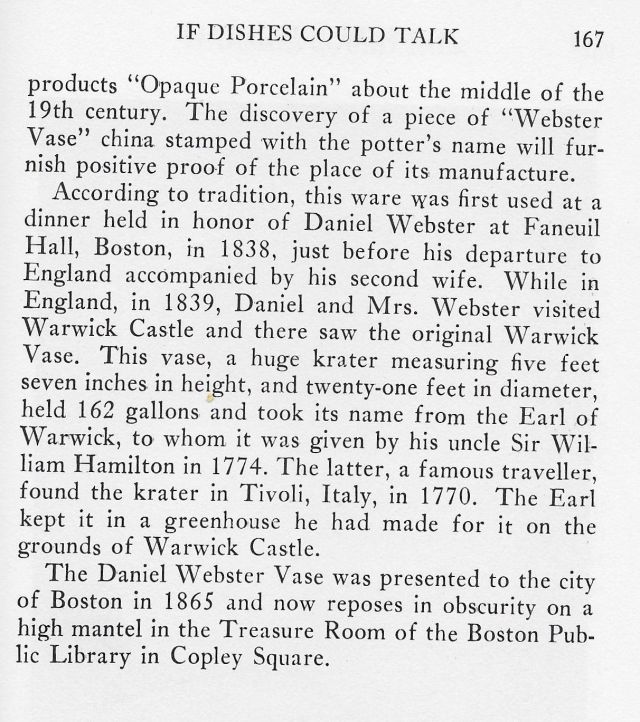 IF DISHES COULD TALK 167

products "Opaque Porcelain" about the middle of the 19th century. The discovery of a piece of "Webster Vase" china stamped with the potter's name will furnish positive proof of the place of its manufacture.

According to tradition, this ware was first used at a dinner held in honor of Daniel Webster at Faneuil Hall, Boston, in 1838, just before his departure to England accompanied by his second wife. While in England, in 1839, Daniel and Mrs. Webster visited Warwick Castle and there saw the original Warwick Vase. This vase, a huge krater measuring five feet seven inches in height, and twenty-one feet in diameter, held 162 gallons and took its name from the Earl of Warwick, to whom it was given by his uncle Sir William Hamilton in 1774. The latter, a famous traveller, found the krater in Tivoli, Italy, in 1770. The Earl kept it in a greenhouse he had made for it on the grounds of Warwick Castle.

The Daniel Webster Vase was presented to the city of Boston in 1865 and now reposes in obscurity on a high mantel in the Treasure Room of the Boston Public Library in Copley Square.